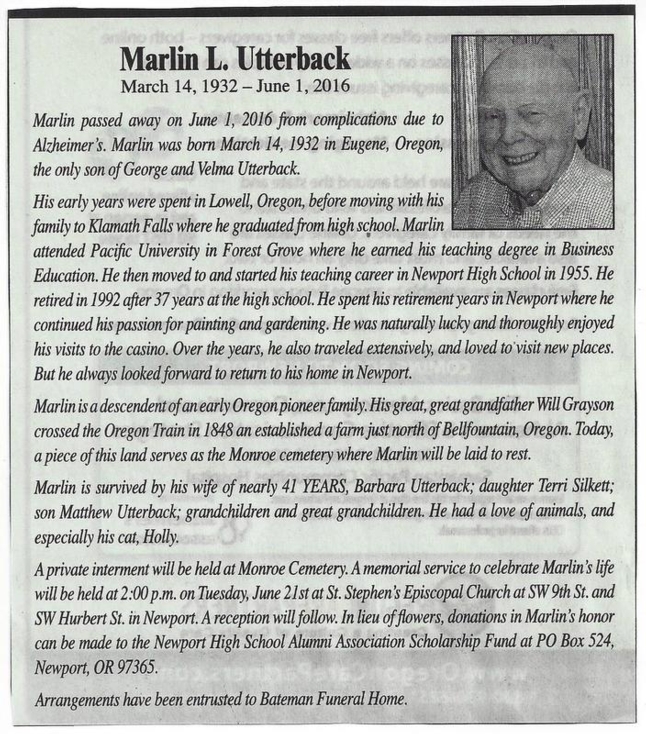 Marlin L. Utterback
March 14, 1932 – June 1, 2016

Marlin passed away on June 1, 2016 from complications due to Alzheimer's. Marlin was born March 14, 1932 in Eugene, Oregon, the only son of George and Velma Utterback.

His early years were spent in Lowell, Oregon, before moving with his family to Klamath Falls where he graduated from high school. Marlin attended Pacific University in Forest Grove where he earned his teaching degree in Business Education. He then moved to and started his teaching career in Newport High School in 1955. He retired in 1992 after 37 years at the high school. He spent his retirement years in Newport where he continued his passion for painting and gardening. He was naturally lucky and thoroughly enjoyed his visits to the casino. Over the years, he also traveled extensively, and loved to visit new places. But he always looked forward to return to his home in Newport.

Marlin is a descendent of an early Oregon pioneer family. His great, great grandfather Will Grayson crossed the Oregon Train in 1848 an established a farm just north of Bellfountain, Oregon. Today, a piece of this land serves as the Monroe cemetery where Marlin will be laid to rest.

Marlin is survived by his wife of nearly 41 YEARS, Barbara Utterback; daughter Terri Silkett; son Matthew Utterback; grandchildren and great grandchildren. He had a love of animals, and especially his cat, Holly.

A private interment will be held at Monroe Cemetery. A memorial service to celebrate Marlin's life will be held at 2:00 p.m. on Tuesday, June 21st at St. Stephen's Episcopal Church at SW 9th St. and SW Hurbert St. in Newport. A reception will follow. In lieu of flowers, donations in Marlin's honor can be made to the Newport High School Alumni Association Scholarship Fund at PO Box 524, Newport, OR 97365.

Arrangements have been entrusted to Bateman Funeral Home.